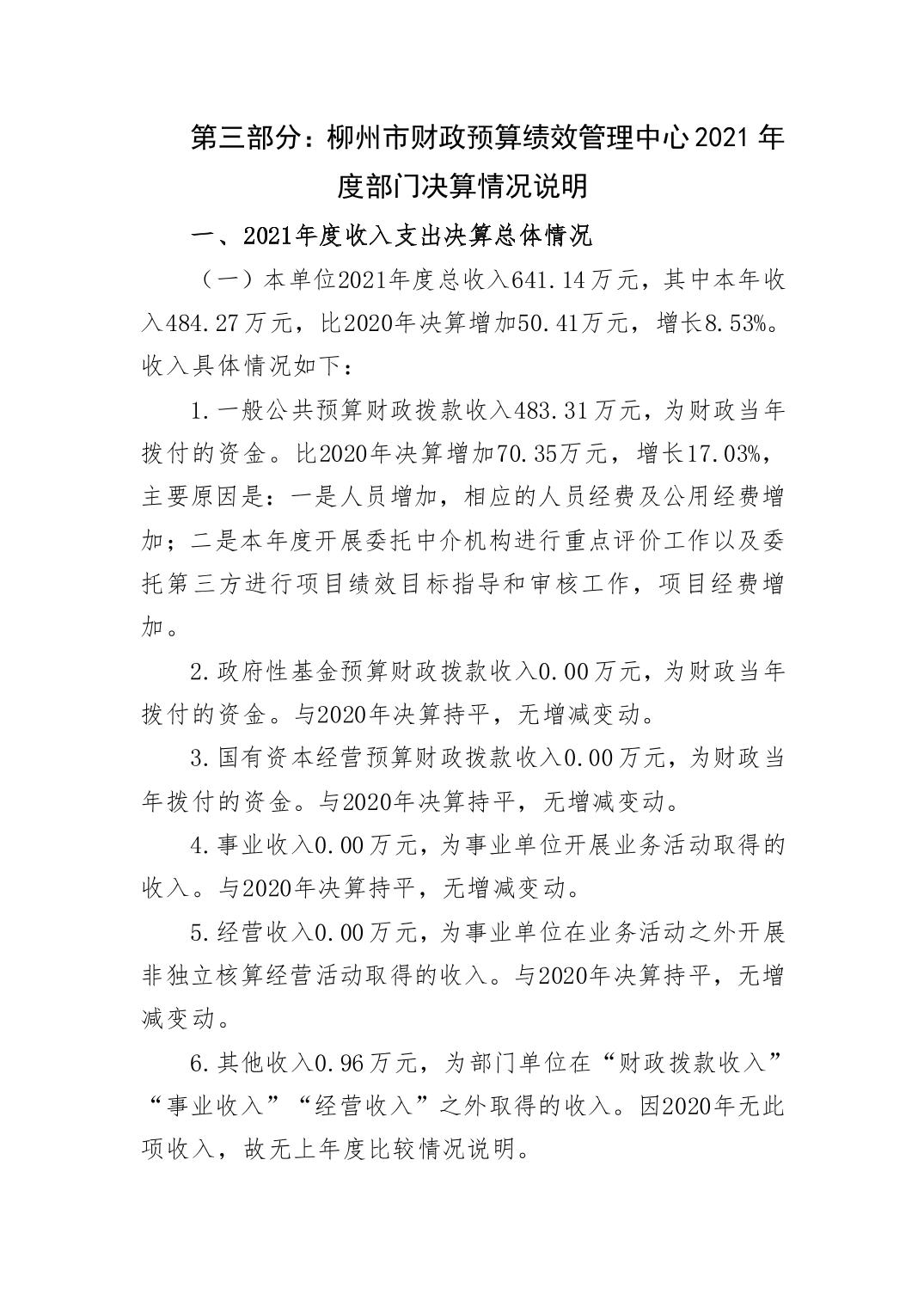 第三部分：柳州市财政预算绩效管理中心2021年度部门决算情况说明

一、2021年度收入支出决算总体情况

（一）本单位2021年度总收入641.14万元，其中本年收入484.27万元，比2020年决算增加50.41万元，增长8.53%。收入具体情况如下：

1.一般公共预算财政拨款收入483.31万元，为财政当年拨付的资金。比2020年决算增加70.35万元，增长17.03%，主要原因是：一是人员增加，相应的人员经费及公用经费增加；二是本年度开展委托中介机构进行重点评价工作以及委托第三方进行项目绩效目标指导和审核工作，项目经费增加。

2.政府性基金预算财政拨款收入0.00万元，为财政当年拨付的资金。与2020年决算持平，无增减变动。

3.国有资本经营预算财政拨款收入0.00万元，为财政当年拨付的资金。与2020年决算持平，无增减变动。

4.事业收入0.00万元，为事业单位开展业务活动取得的收入。与2020年决算持平，无增减变动。

5.经营收入0.00万元，为事业单位在业务活动之外开展非独立核算经营活动取得的收入。与2020年决算持平，无增减变动。

6.其他收入0.96万元，为部门单位在“财政拨款收入”“事业收入”“经营收入”之外取得的收入。因2020年无此项收入，故无上年度比较情况说明。